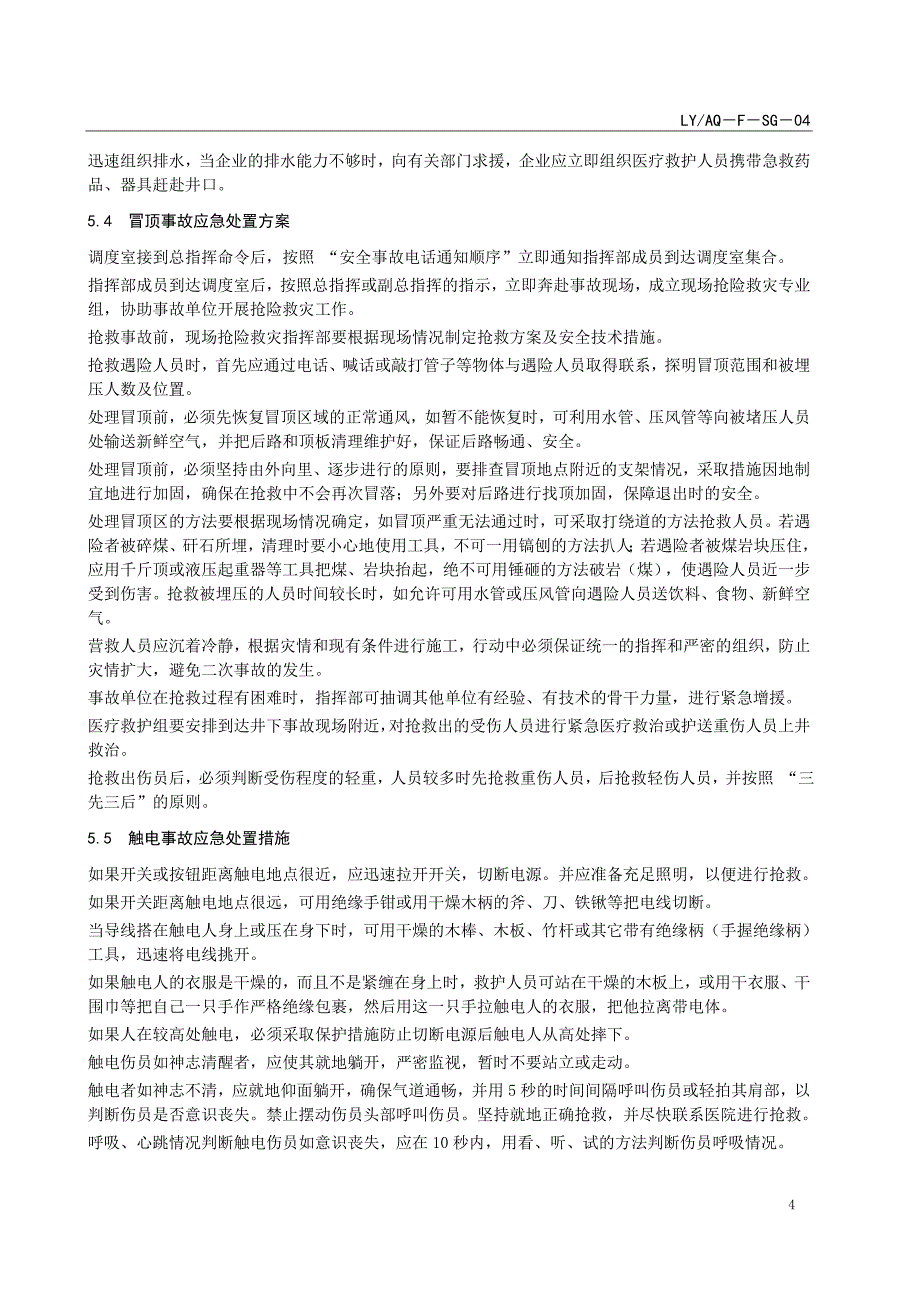 LY/AQ－F－SG－04

迅速组织排水，当企业的排水能力不够时，向有关部门求援，企业应立即组织医疗救护人员携带急救药品、器具赶赴井口。

5.4 冒顶事故应急处置方案

调度室接到总指挥命令后，按照 “安全事故电话通知顺序”立即通知指挥部成员到达调度室集合。

指挥部成员到达调度室后，按照总指挥或副总指挥的指示，立即奔赴事故现场，成立现场抢险救灾专业组，协助事故单位开展抢险救灾工作。

抢救事故前，现场抢险救灾指挥部要根据现场情况制定抢救方案及安全技术措施。

抢救遇险人员时，首先应通过电话、喊话或敲打管子等物体与遇险人员取得联系，探明冒顶范围和被埋压人数及位置。

处理冒顶前，必须先恢复冒顶区域的正常通风，如暂不能恢复时，可利用水管、压风管等向被堵压人员处输送新鲜空气，并把后路和顶板清理维护好，保证后路畅通、安全。

处理冒顶前，必须坚持由外向里、逐步进行的原则，要排查冒顶地点附近的支架情况，采取措施因地制宜地进行加固，确保在抢救中不会再次冒落；另外要对后路进行找顶加固，保障退出时的安全。

处理冒顶区的方法要根据现场情况确定，如冒顶严重无法通过时，可采取打绕道的方法抢救人员。若遇险者被碎煤、矸石所埋，清理时要小心地使用工具，不可一用镐刨的方法扒人；若遇险者被煤岩块压住，应用千斤顶或液压起重器等工具把煤、岩块抬起，绝不可用锤砸的方法破岩（煤），使遇险人员近一步受到伤害。抢救被埋压的人员时间较长时，如允许可用水管或压风管向遇险人员送饮料、食物、新鲜空气。

营救人员应沉着冷静，根据灾情和现有条件进行施工，行动中必须保证统一的指挥和严密的组织，防止灾情扩大，避免二次事故的发生。

事故单位在抢救过程有困难时，指挥部可抽调其他单位有经验、有技术的骨干力量，进行紧急增援。

医疗救护组要安排到达井下事故现场附近，对抢救出的受伤人员进行紧急医疗救治或护送重伤人员上井救治。

抢救出伤员后，必须判断受伤程度的轻重，人员较多时先抢救重伤人员，后抢救轻伤人员，并按照 “三先三后”的原则。

5.5 触电事故应急处置措施

如果开关或按钮距离触电地点很近，应迅速拉开开关，切断电源。并应准备充足照明，以便进行抢救。

如果开关距离触电地点很远，可用绝缘手钳或用干燥木柄的斧、刀、铁锹等把电线切断。

当导线搭在触电人身上或压在身下时，可用干燥的木棒、木板、竹杆或其它带有绝缘柄（手握绝缘柄）工具，迅速将电线挑开。

如果触电人的衣服是干燥的，而且不是紧缠在身上时，救护人员可站在干燥的木板上，或用干衣服、干围巾等把自己一只手作严格绝缘包裹，然后用这一只手拉触电人的衣服，把他拉离带电体。

如果人在较高处触电，必须采取保护措施防止切断电源后触电人从高处摔下。

触电伤员如神志清醒者，应使其就地躺开，严密监视，暂时不要站立或走动。

触电者如神志不清，应就地仰面躺开，确保气道通畅，并用 5 秒的时间间隔呼叫伤员或轻拍其肩部，以判断伤员是否意识丧失。禁止摆动伤员头部呼叫伤员。坚持就地正确抢救，并尽快联系医院进行抢救。

呼吸、心跳情况判断触电伤员如意识丧失，应在 10 秒内，用看、听、试的方法判断伤员呼吸情况。

4